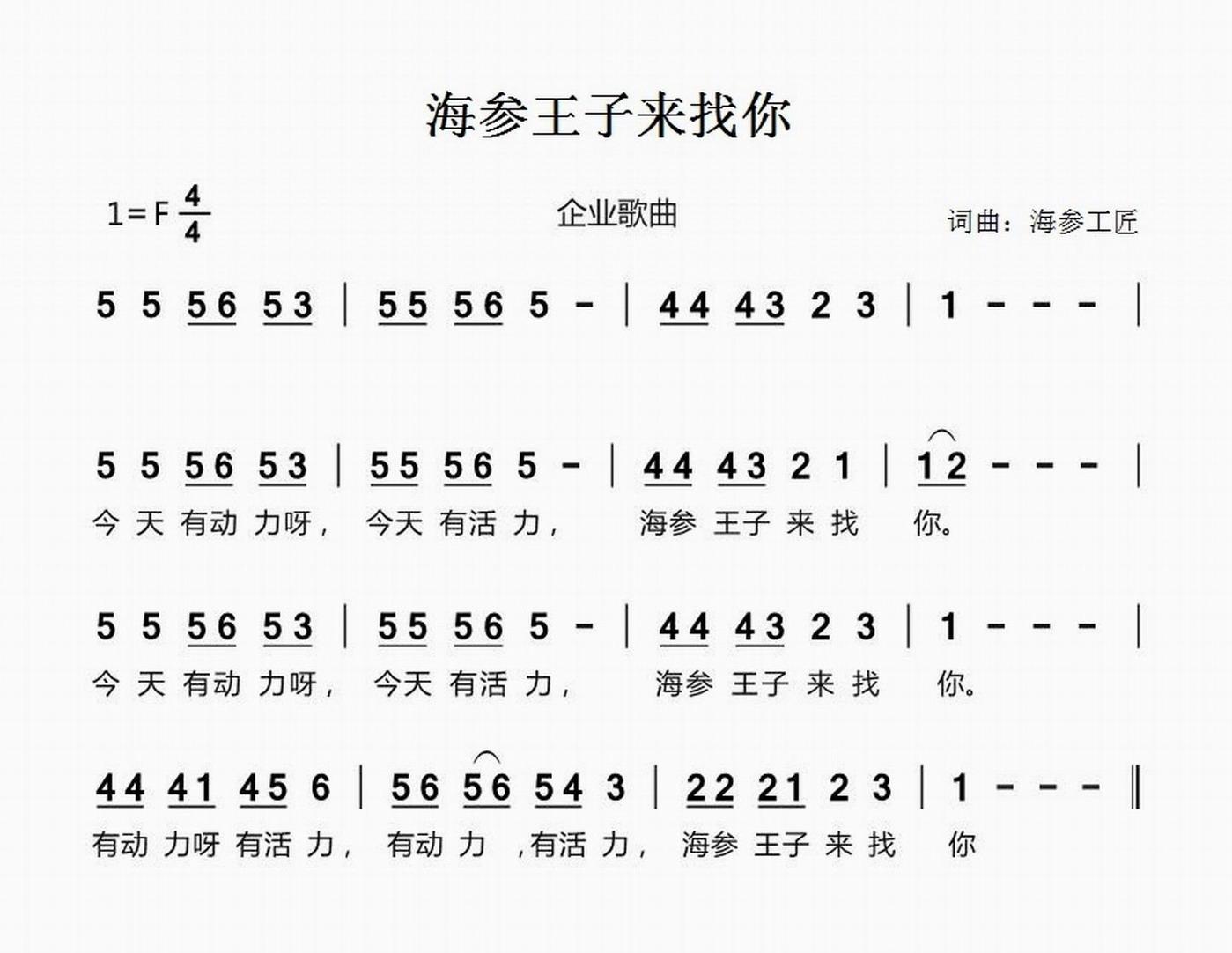 海参王子来找你

1=F $\frac{4}{4}$

企业歌曲

词曲：海参工匠

5 5 56 53 | 55 56 5 - | 44 43 2 3 | 1 - - - |

5 5 56 53 | 55 56 5 - | 44 43 2 1 | 12 - - - |
今 天 有动 力呀， 今天 有活 力， 海参 王子 来 找 你。

5 5 56 53 | 55 56 5 - | 44 43 2 3 | 1 - - - |
今 天 有动 力呀， 今天 有活 力， 海参 王子 来 找 你。

44 41 45 6 | 56 56 54 3 | 22 21 2 3 | 1 - - - ‖
有动 力呀 有活 力， 有动 力 ，有活 力， 海参 王子 来 找 你